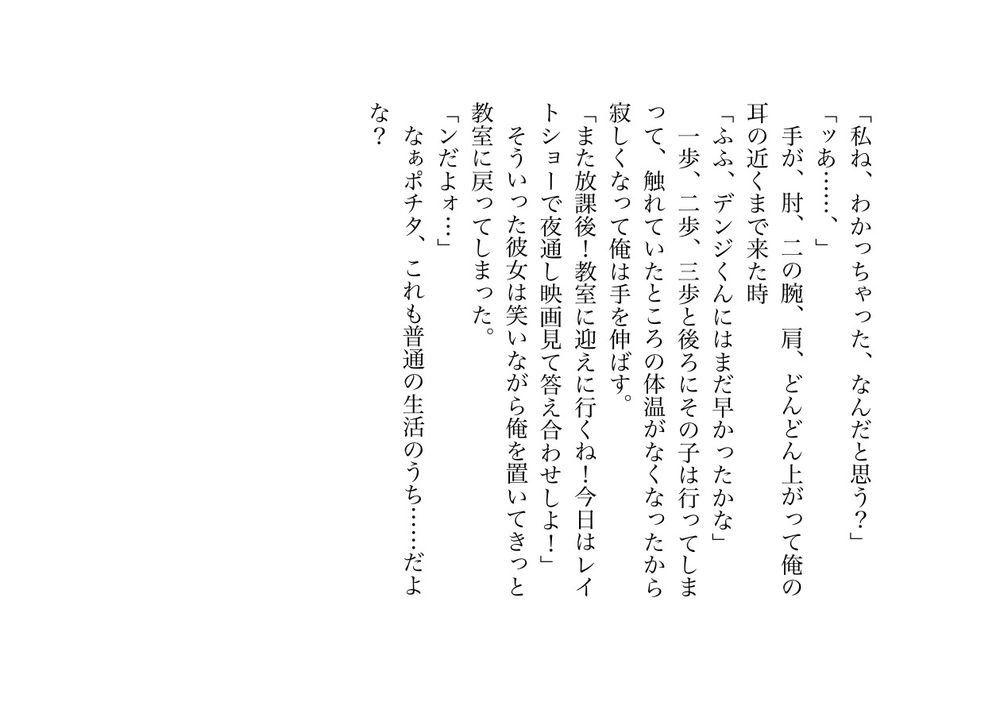 「私ね、わかっちゃった、なんだと思う？」

「ッあ……、」

手が、肘、二の腕、肩、どんどん上がって俺の耳の近くまで来た時

「ふふ、デンジくんにはまだ早かったかな」

一歩、二歩、三歩と後ろにその子は行ってしまって、触れていたところの体温がなくなったから寂しくなって俺は手を伸ばす。

「また放課後！教室に迎えに行くね！今日はレイトショーで夜通し映画見て答え合わせしよ！」

そういった彼女は笑いながら俺を置いてきっと教室に戻ってしまった。

「ンだよォ…」

なぁポチタ、これも普通の生活のうち……だよな？